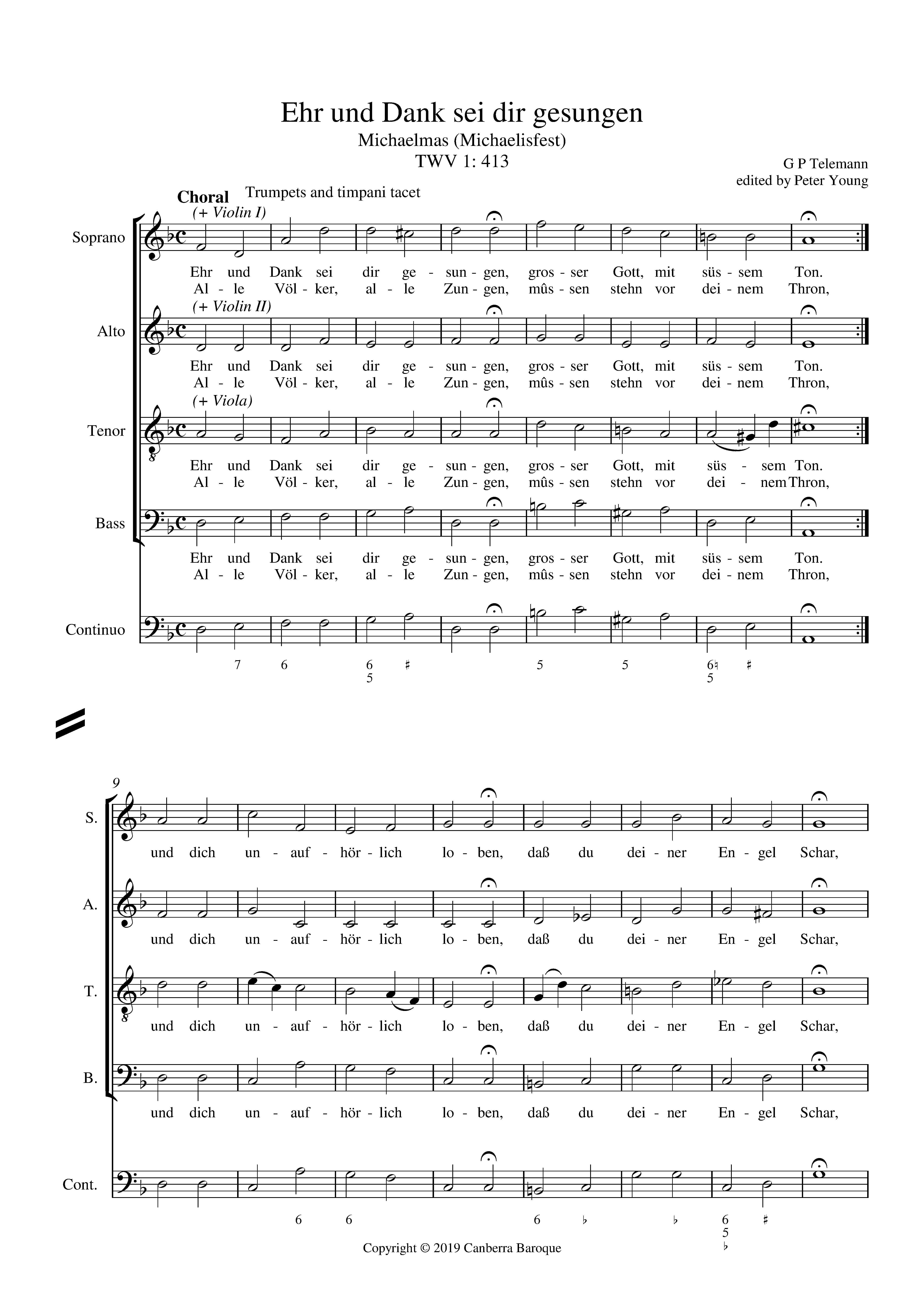 Ehr und Dank sei dir gesungen

Michaelmas (Michaelisfest)

TWV 1: 413

G P Telemann
edited by Peter Young

Choral  Trumpets and timpani tacet

(+ Violin I)

Soprano

Ehr und Dank sei dir ge - sun - gen, gros - ser Gott, mit süs - sem Ton.
Al - le Völ - ker, al - le Zun - gen, mûs - sen stehn vor dei - nem Thron,

(+ Violin II)

Alto

Ehr und Dank sei dir ge - sun - gen, gros - ser Gott, mit süs - sem Ton.
Al - le Völ - ker, al - le Zun - gen, mûs - sen stehn vor dei - nem Thron,

(+ Viola)

Tenor

Ehr und Dank sei dir ge - sun - gen, gros - ser Gott, mit süs - sem Ton.
Al - le Völ - ker, al - le Zun - gen, mûs - sen stehn vor dei - nem Thron,

Bass

Ehr und Dank sei dir ge - sun - gen, gros - ser Gott, mit süs - sem Ton.
Al - le Völ - ker, al - le Zun - gen, mûs - sen stehn vor dei - nem Thron,

Continuo

7 6 6 5 ♯ 5 5 6♮ 5 ♯

9

S.

und dich un - auf - hör - lich lo - ben, daß du dei - ner En - gel Schar,

A.

und dich un - auf - hör - lich lo - ben, daß du dei - ner En - gel Schar,

T.

und dich un - auf - hör - lich lo - ben, daß du dei - ner En - gel Schar,

B.

und dich un - auf - hör - lich lo - ben, daß du dei - ner En - gel Schar,

Cont.

6 6 6 ♭ ♭ 6 5 ♭ ♯

Copyright © 2019 Canberra Baroque